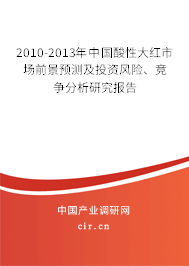 2010-2013年中国酸性大红市场前景预测及投资风险、竞争分析研究报告

中国产业调研网
cir.cn